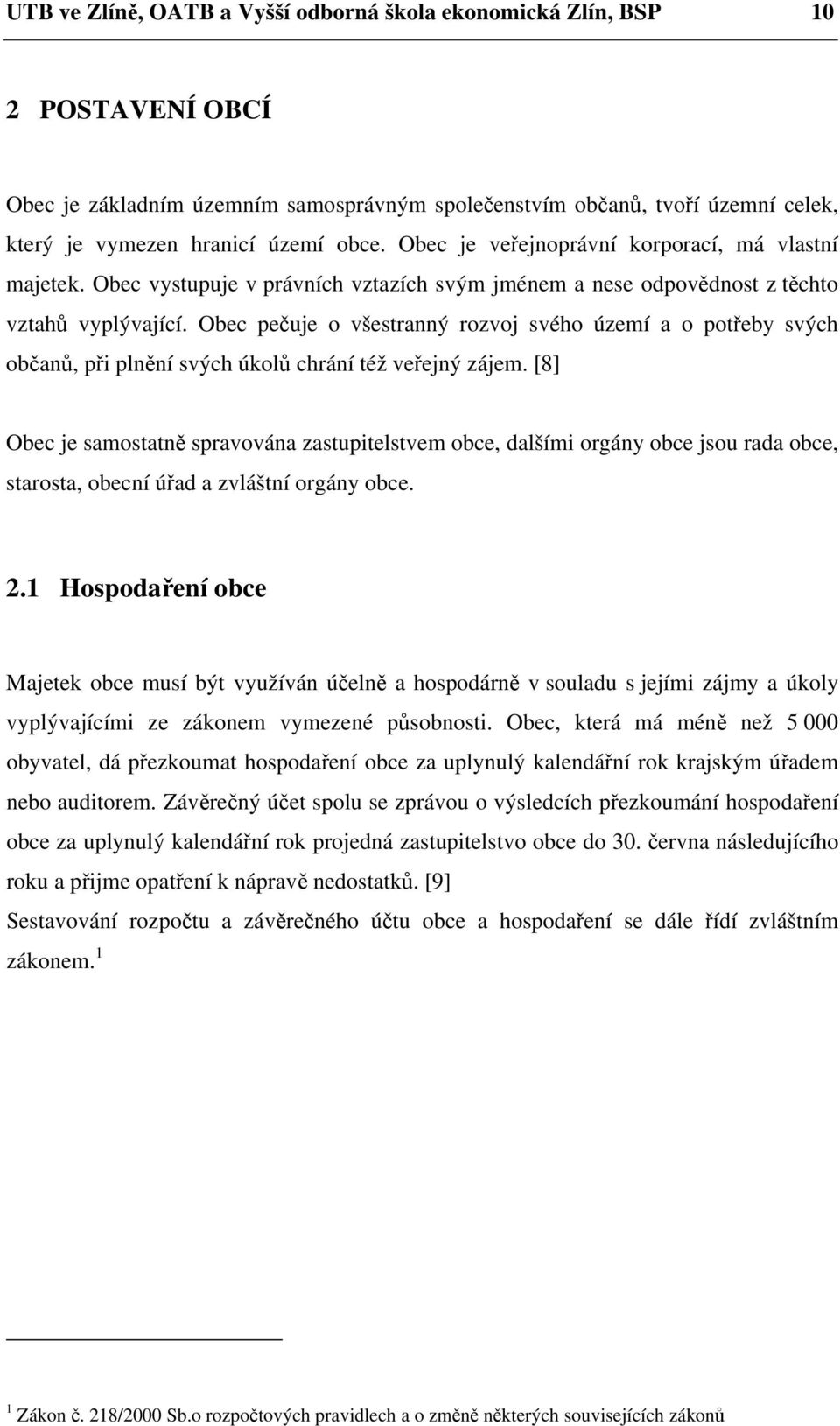 UTB ve Zlíně, OATB a Vyšší odborná škola ekonomická Zlín, BSP 10

2 POSTAVENÍ OBCÍ

Obec je základním územním samosprávným společenstvím občanů, tvoří územní celek, který je vymezen hranicí území obce. Obec je veřejnoprávní korporací, má vlastní majetek. Obec vystupuje v právních vztazích svým jménem a nese odpovědnost z těchto vztahů vyplývající. Obec pečuje o všestranný rozvoj svého území a o potřeby svých občanů, při plnění svých úkolů chrání též veřejný zájem. [8]

Obec je samostatně spravována zastupitelstvem obce, dalšími orgány obce jsou rada obce, starosta, obecní úřad a zvláštní orgány obce.

2.1 Hospodaření obce

Majetek obce musí být využíván účelně a hospodárně v souladu s jejími zájmy a úkoly vyplývajícími ze zákonem vymezené působnosti. Obec, která má méně než 5 000 obyvatel, dá přezkoumat hospodaření obce za uplynulý kalendářní rok krajským úřadem nebo auditorem. Závěrečný účet spolu se zprávou o výsledcích přezkoumání hospodaření obce za uplynulý kalendářní rok projedná zastupitelstvo obce do 30. června následujícího roku a přijme opatření k nápravě nedostatků. [9]
Sestavování rozpočtu a závěrečného účtu obce a hospodaření se dále řídí zvláštním zákonem.$^1$

$^1$ Zákon č. 218/2000 Sb.o rozpočtových pravidlech a o změně některých souvisejících zákonů